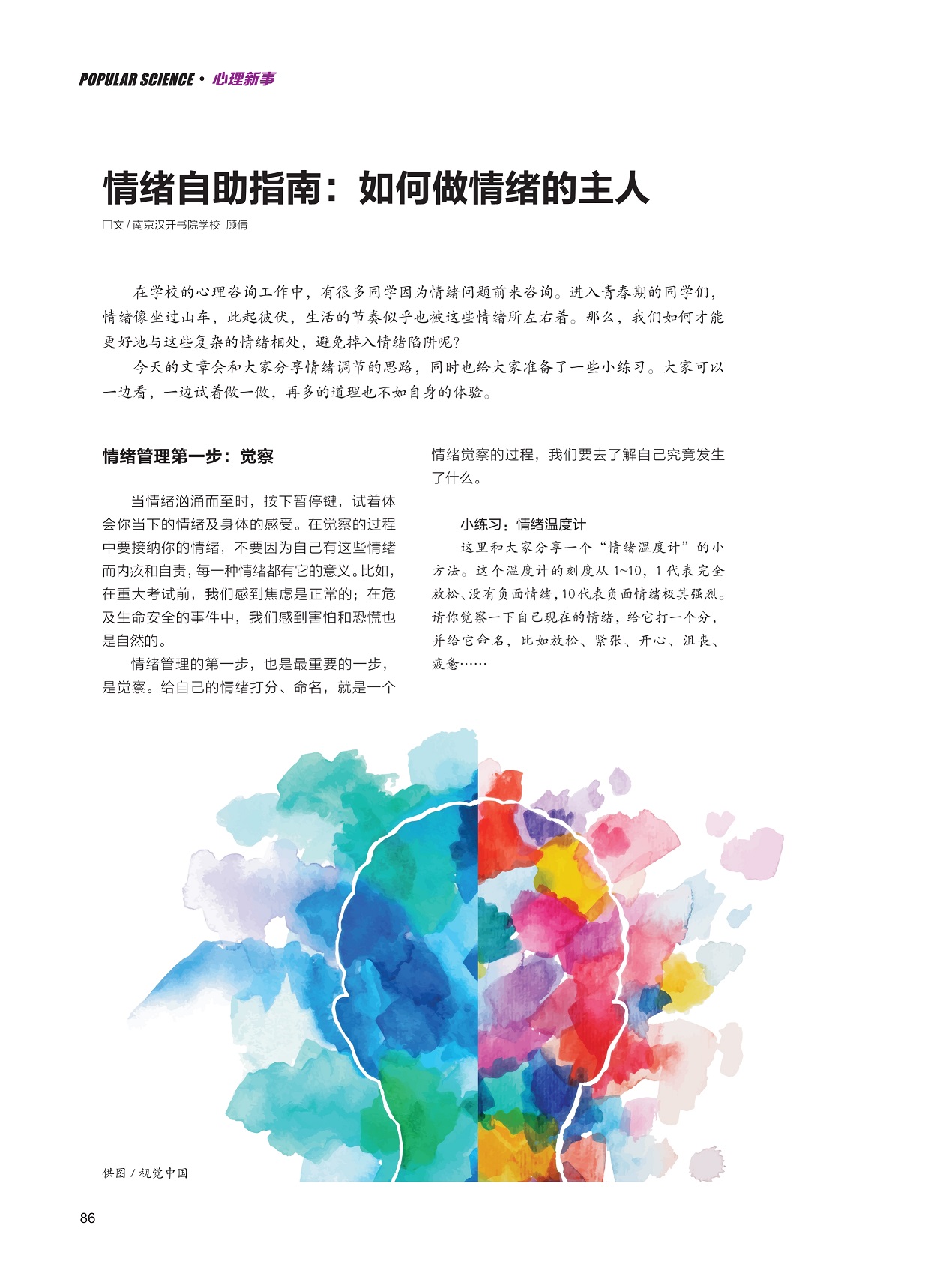 POPULAR SCIENCE · 心理新事

情绪自助指南：如何做情绪的主人

□文 / 南京汉开书院学校 顾倩

在学校的心理咨询工作中，有很多同学因为情绪问题前来咨询。进入青春期的同学们，情绪像坐过山车，此起彼伏，生活的节奏似乎也被这些情绪所左右着。那么，我们如何才能更好地与这些复杂的情绪相处，避免掉入情绪陷阱呢？

今天的文章会和大家分享情绪调节的思路，同时也给大家准备了一些小练习。大家可以一边看，一边试着做一做，再多的道理也不如自身的体验。

情绪管理第一步：觉察

当情绪汹涌而至时，按下暂停键，试着体会你当下的情绪及身体的感受。在觉察的过程中要接纳你的情绪，不要因为自己有这些情绪而内疚和自责，每一种情绪都有它的意义。比如，在重大考试前，我们感到焦虑是正常的；在危及生命安全的事件中，我们感到害怕和恐慌也是自然的。

情绪管理的第一步，也是最重要的一步，是觉察。给自己的情绪打分、命名，就是一个情绪觉察的过程，我们要去了解自己究竟发生了什么。

小练习：情绪温度计

这里和大家分享一个“情绪温度计”的小方法。这个温度计的刻度从 1~10，1 代表完全放松、没有负面情绪，10 代表负面情绪极其强烈。请你觉察一下自己现在的情绪，给它打一个分，并给它命名，比如放松、紧张、开心、沮丧、疲惫……

供图 / 视觉中国

86